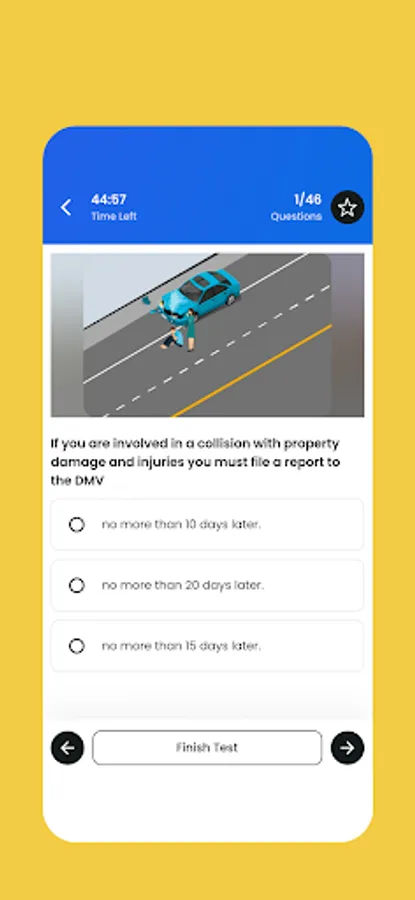 44:57
Time Left

1/46
Questions

If you are involved in a collision with property damage and injuries you must file a report to the DMV

no more than 10 days later.

no more than 20 days later.

no more than 15 days later.

Finish Test